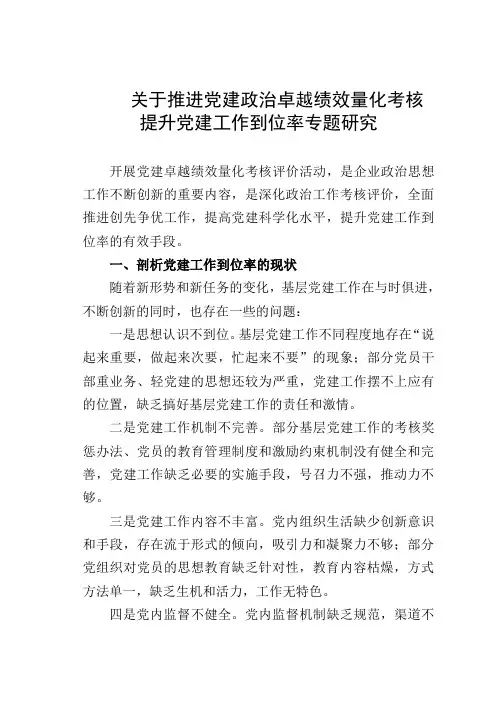 关于推进党建政治卓越绩效量化考核
提升党建工作到位率专题研究

开展党建卓越绩效量化考核评价活动，是企业政治思想工作不断创新的重要内容，是深化政治工作考核评价，全面推进创先争优工作，提高党建科学化水平，提升党建工作到位率的有效手段。

一、剖析党建工作到位率的现状

随着新形势和新任务的变化，基层党建工作在与时俱进，不断创新的同时，也存在一些的问题：

一是思想认识不到位。基层党建工作不同程度地存在“说起来重要，做起来次要，忙起来不要”的现象；部分党员干部重业务、轻党建的思想还较为严重，党建工作摆不上应有的位置，缺乏搞好基层党建工作的责任和激情。

二是党建工作机制不完善。部分基层党建工作的考核奖惩办法、党员的教育管理制度和激励约束机制没有健全和完善，党建工作缺乏必要的实施手段，号召力不强，推动力不够。

三是党建工作内容不丰富。党内组织生活缺少创新意识和手段，存在流于形式的倾向，吸引力和凝聚力不够；部分党组织对党员的思想教育缺乏针对性，教育内容枯燥，方式方法单一，缺乏生机和活力，工作无特色。

四是党内监督不健全。党内监督机制缺乏规范，渠道不